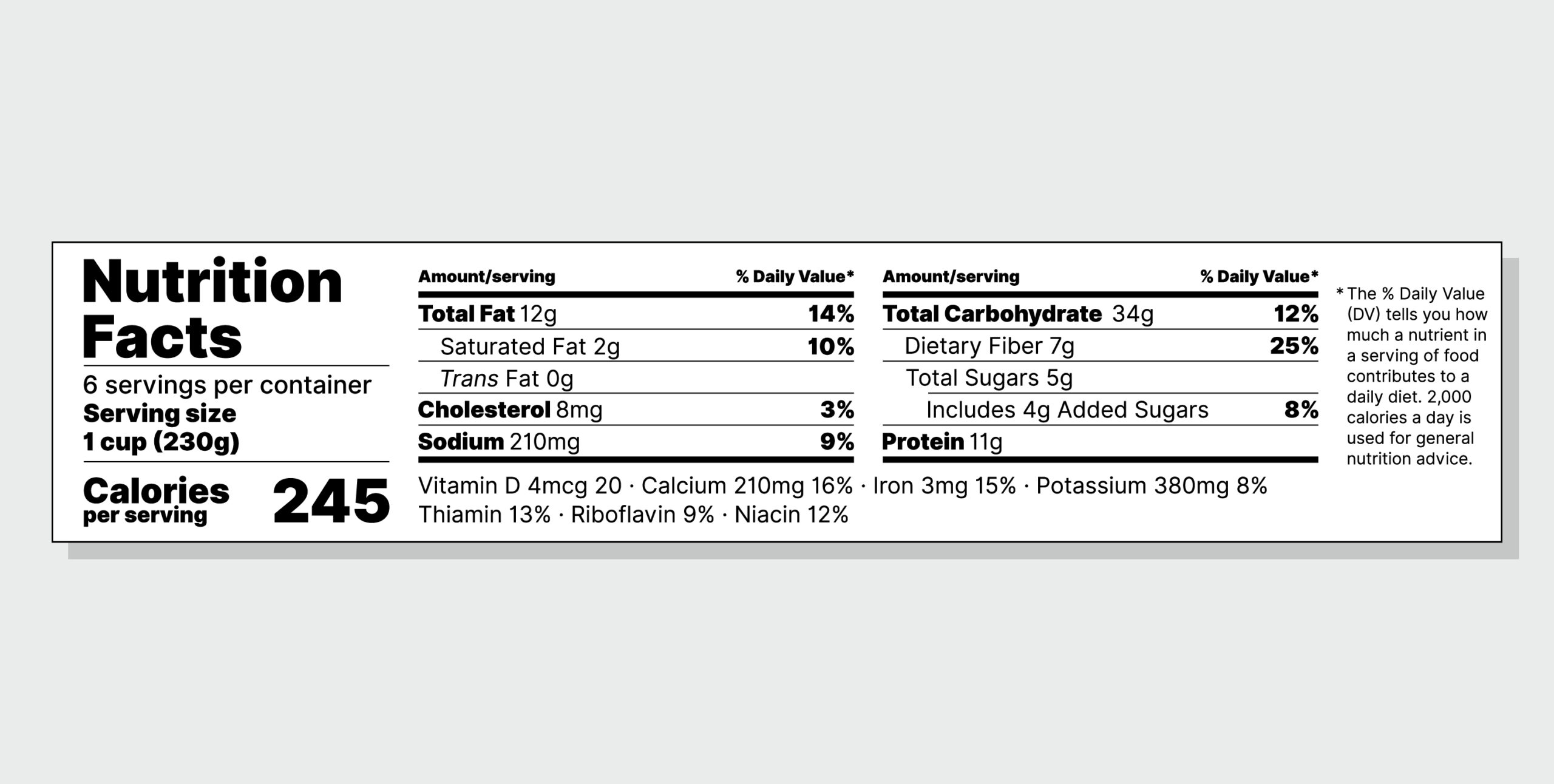 Nutrition Facts

6 servings per container
Serving size
1 cup (230g)

Calories per serving 245

| Amount/serving | % Daily Value* |
|---|---|
| Total Fat 12g | 14% |
| Saturated Fat 2g | 10% |
| Trans Fat 0g | |
| Cholesterol 8mg | 3% |
| Sodium 210mg | 9% |

| Amount/serving | % Daily Value* |
|---|---|
| Total Carbohydrate 34g | 12% |
| Dietary Fiber 7g | 25% |
| Total Sugars 5g | |
| Includes 4g Added Sugars | 8% |
| Protein 11g | |

Vitamin D 4mcg 20 · Calcium 210mg 16% · Iron 3mg 15% · Potassium 380mg 8%
Thiamin 13% · Riboflavin 9% · Niacin 12%

* The % Daily Value (DV) tells you how much a nutrient in a serving of food contributes to a daily diet. 2,000 calories a day is used for general nutrition advice.